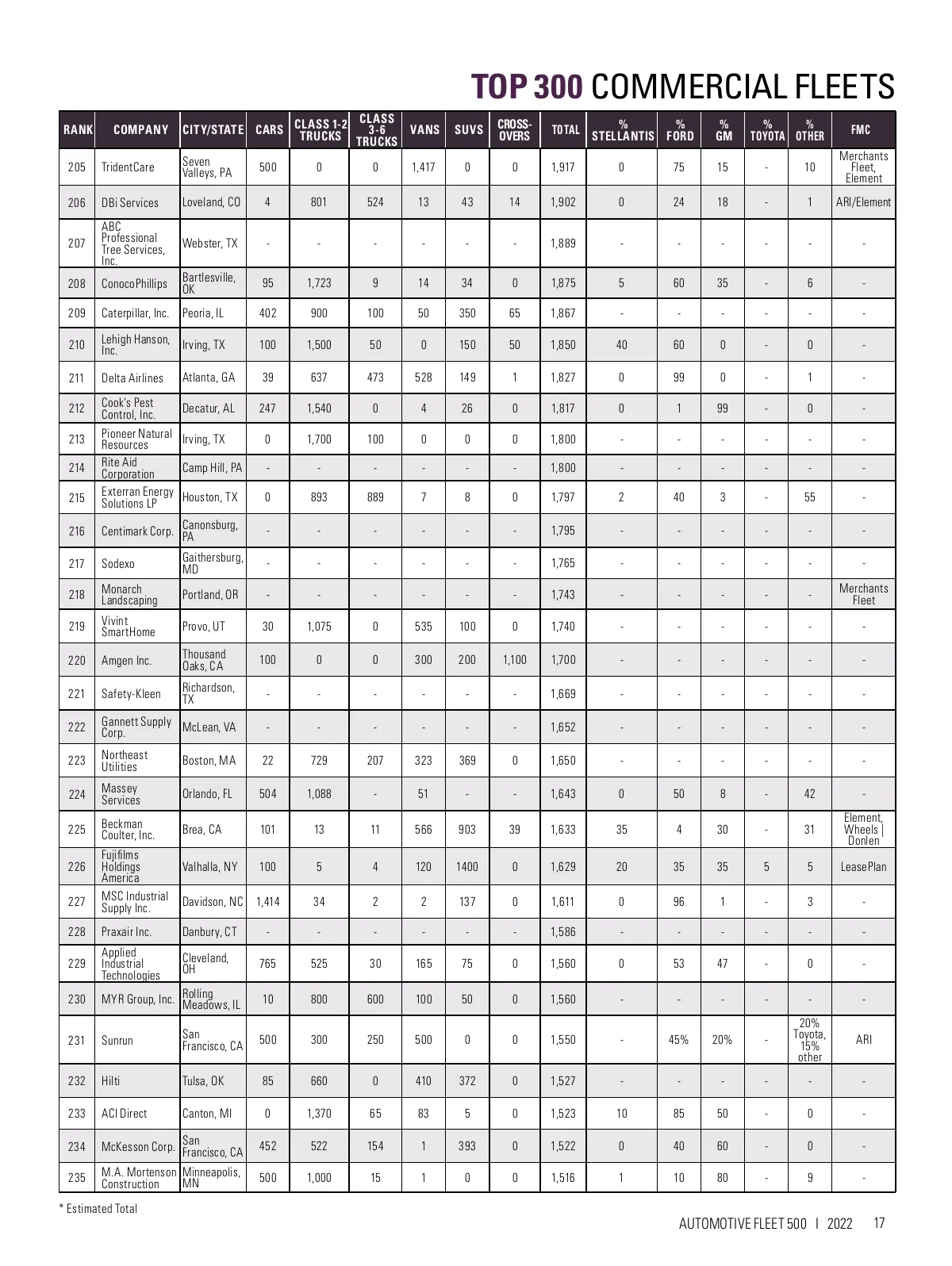 TOP 300 COMMERCIAL FLEETS

| RANK | COMPANY | CITY/STATE | CARS | CLASS 1-2 TRUCKS | CLASS 3-6 TRUCKS | VANS | SUVS | CROSS-OVERS | TOTAL | % STELLANTIS | % FORD | % GM | % TOYOTA | % OTHER | FMC |
|---|---|---|---|---|---|---|---|---|---|---|---|---|---|---|---|
| 205 | TridentCare | Seven Valleys, PA | 500 | 0 | 0 | 1,417 | 0 | 0 | 1,917 | 0 | 75 | 15 | - | 10 | Merchants Fleet, Element |
| 206 | DBi Services | Loveland, CO | 4 | 801 | 524 | 13 | 43 | 14 | 1,902 | 0 | 24 | 18 | - | 1 | ARI/Element |
| 207 | ABC Professional Tree Services, Inc. | Webster, TX | - | - | - | - | - | - | 1,889 | - | - | - | - | - | - |
| 208 | ConocoPhillips | Bartlesville, OK | 95 | 1,723 | 9 | 14 | 34 | 0 | 1,875 | 5 | 60 | 35 | - | 6 | - |
| 209 | Caterpillar, Inc. | Peoria, IL | 402 | 900 | 100 | 50 | 350 | 65 | 1,867 | - | - | - | - | - | - |
| 210 | Lehigh Hanson, Inc. | Irving, TX | 100 | 1,500 | 50 | 0 | 150 | 50 | 1,850 | 40 | 60 | 0 | - | 0 | - |
| 211 | Delta Airlines | Atlanta, GA | 39 | 637 | 473 | 528 | 149 | 1 | 1,827 | 0 | 99 | 0 | - | 1 | - |
| 212 | Cook's Pest Control, Inc. | Decatur, AL | 247 | 1,540 | 0 | 4 | 26 | 0 | 1,817 | 0 | 1 | 99 | - | 0 | - |
| 213 | Pioneer Natural Resources | Irving, TX | 0 | 1,700 | 100 | 0 | 0 | 0 | 1,800 | - | - | - | - | - | - |
| 214 | Rite Aid Corporation | Camp Hill, PA | - | - | - | - | - | - | 1,800 | - | - | - | - | - | - |
| 215 | Exterran Energy Solutions LP | Houston, TX | 0 | 893 | 889 | 7 | 8 | 0 | 1,797 | 2 | 40 | 3 | - | 55 | - |
| 216 | Centimark Corp. | Canonsburg, PA | - | - | - | - | - | - | 1,795 | - | - | - | - | - | - |
| 217 | Sodexo | Gaithersburg, MD | - | - | - | - | - | - | 1,765 | - | - | - | - | - | - |
| 218 | Monarch Landscaping | Portland, OR | - | - | - | - | - | - | 1,743 | - | - | - | - | - | Merchants Fleet |
| 219 | Vivint SmartHome | Provo, UT | 30 | 1,075 | 0 | 535 | 100 | 0 | 1,740 | - | - | - | - | - | - |
| 220 | Amgen Inc. | Thousand Oaks, CA | 100 | 0 | 0 | 300 | 200 | 1,100 | 1,700 | - | - | - | - | - | - |
| 221 | Safety-Kleen | Richardson, TX | - | - | - | - | - | - | 1,669 | - | - | - | - | - | - |
| 222 | Gannett Supply Corp. | McLean, VA | - | - | - | - | - | - | 1,652 | - | - | - | - | - | - |
| 223 | Northeast Utilities | Boston, MA | 22 | 729 | 207 | 323 | 369 | 0 | 1,650 | - | - | - | - | - | - |
| 224 | Massey Services | Orlando, FL | 504 | 1,088 | - | 51 | - | - | 1,643 | 0 | 50 | 8 | - | 42 | - |
| 225 | Beckman Coulter, Inc. | Brea, CA | 101 | 13 | 11 | 566 | 903 | 39 | 1,633 | 35 | 4 | 30 | - | 31 | Element, Wheels \| Donlen |
| 226 | Fujifilms Holdings America | Valhalla, NY | 100 | 5 | 4 | 120 | 1400 | 0 | 1,629 | 20 | 35 | 35 | 5 | 5 | LeasePlan |
| 227 | MSC Industrial Supply Inc. | Davidson, NC | 1,414 | 34 | 2 | 2 | 137 | 0 | 1,611 | 0 | 96 | 1 | - | 3 | - |
| 228 | Praxair Inc. | Danbury, CT | - | - | - | - | - | - | 1,586 | - | - | - | - | - | - |
| 229 | Applied Industrial Technologies | Cleveland, OH | 765 | 525 | 30 | 165 | 75 | 0 | 1,560 | 0 | 53 | 47 | - | 0 | - |
| 230 | MYR Group, Inc. | Rolling Meadows, IL | 10 | 800 | 600 | 100 | 50 | 0 | 1,560 | - | - | - | - | - | - |
| 231 | Sunrun | San Francisco, CA | 500 | 300 | 250 | 500 | 0 | 0 | 1,550 | - | 45% | 20% | - | 20% Toyota, 15% other | ARI |
| 232 | Hilti | Tulsa, OK | 85 | 660 | 0 | 410 | 372 | 0 | 1,527 | - | - | - | - | - | - |
| 233 | ACI Direct | Canton, MI | 0 | 1,370 | 65 | 83 | 5 | 0 | 1,523 | 10 | 85 | 50 | - | 0 | - |
| 234 | McKesson Corp. | San Francisco, CA | 452 | 522 | 154 | 1 | 393 | 0 | 1,522 | 0 | 40 | 60 | - | 0 | - |
| 235 | M.A. Mortenson Construction | Minneapolis, MN | 500 | 1,000 | 15 | 1 | 0 | 0 | 1,516 | 1 | 10 | 80 | - | 9 | - |

* Estimated Total

AUTOMOTIVE FLEET 500 | 2022 17